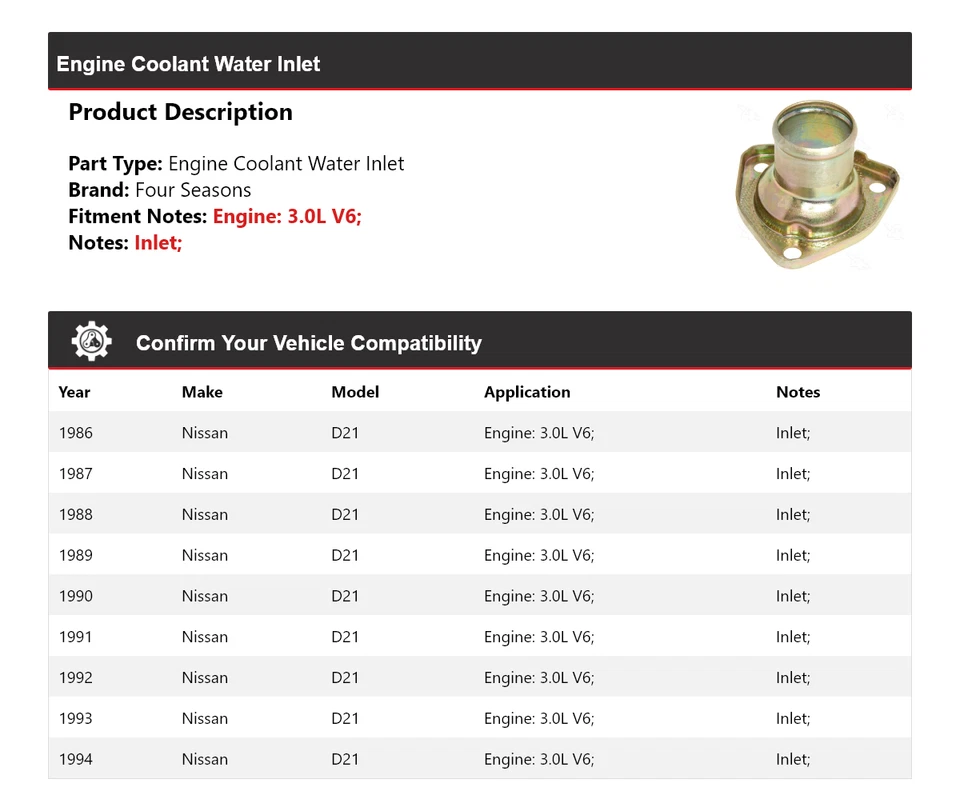 Engine Coolant Water Inlet

Product Description

Part Type: Engine Coolant Water Inlet
Brand: Four Seasons
Fitment Notes: Engine: 3.0L V6;
Notes: Inlet;

Confirm Your Vehicle Compatibility

| Year | Make | Model | Application | Notes |
|---|---|---|---|---|
| 1986 | Nissan | D21 | Engine: 3.0L V6; | Inlet; |
| 1987 | Nissan | D21 | Engine: 3.0L V6; | Inlet; |
| 1988 | Nissan | D21 | Engine: 3.0L V6; | Inlet; |
| 1989 | Nissan | D21 | Engine: 3.0L V6; | Inlet; |
| 1990 | Nissan | D21 | Engine: 3.0L V6; | Inlet; |
| 1991 | Nissan | D21 | Engine: 3.0L V6; | Inlet; |
| 1992 | Nissan | D21 | Engine: 3.0L V6; | Inlet; |
| 1993 | Nissan | D21 | Engine: 3.0L V6; | Inlet; |
| 1994 | Nissan | D21 | Engine: 3.0L V6; | Inlet; |